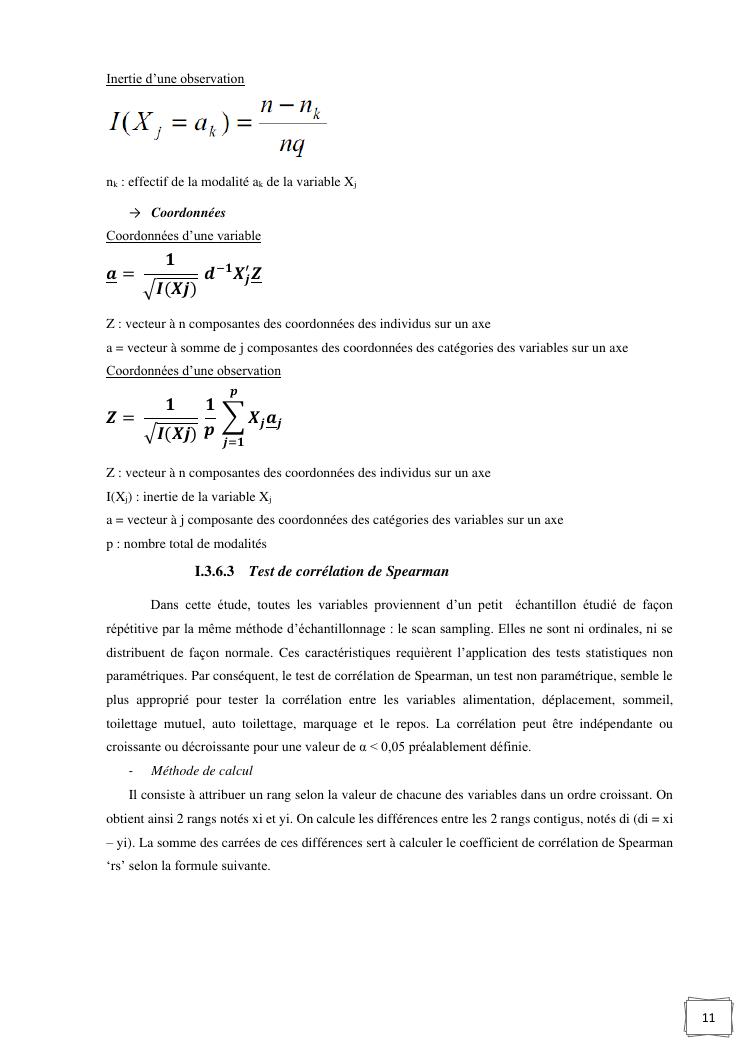 Inertie d'une observation

$I(X_j = a_k) = \frac{n - n_k}{nq}$

$n_k$ : effectif de la modalité $a_k$ de la variable $X_j$

→ Coordonnées

Coordonnées d'une variable

$\underline{a} = \frac{1}{\sqrt{I(Xj)}} d^{-1} X_j' \underline{Z}$

Z : vecteur à n composantes des coordonnées des individus sur un axe

a = vecteur à somme de j composantes des coordonnées des catégories des variables sur un axe

Coordonnées d'une observation

$Z = \frac{1}{\sqrt{I(Xj)}} \frac{1}{p} \sum_{j=1}^{p} X_j \underline{a}_j$

Z : vecteur à n composantes des coordonnées des individus sur un axe

$I(X_j)$ : inertie de la variable $X_j$

a = vecteur à j composante des coordonnées des catégories des variables sur un axe

p : nombre total de modalités

I.3.6.3 Test de corrélation de Spearman

Dans cette étude, toutes les variables proviennent d'un petit échantillon étudié de façon répétitive par la même méthode d'échantillonnage : le scan sampling. Elles ne sont ni ordinales, ni se distribuent de façon normale. Ces caractéristiques requièrent l'application des tests statistiques non paramétriques. Par conséquent, le test de corrélation de Spearman, un test non paramétrique, semble le plus approprié pour tester la corrélation entre les variables alimentation, déplacement, sommeil, toilettage mutuel, auto toilettage, marquage et le repos. La corrélation peut être indépendante ou croissante ou décroissante pour une valeur de α < 0,05 préalablement définie.

- Méthode de calcul

Il consiste à attribuer un rang selon la valeur de chacune des variables dans un ordre croissant. On obtient ainsi 2 rangs notés xi et yi. On calcule les différences entre les 2 rangs contigus, notés di (di = xi – yi). La somme des carrées de ces différences sert à calculer le coefficient de corrélation de Spearman 'rs' selon la formule suivante.

11